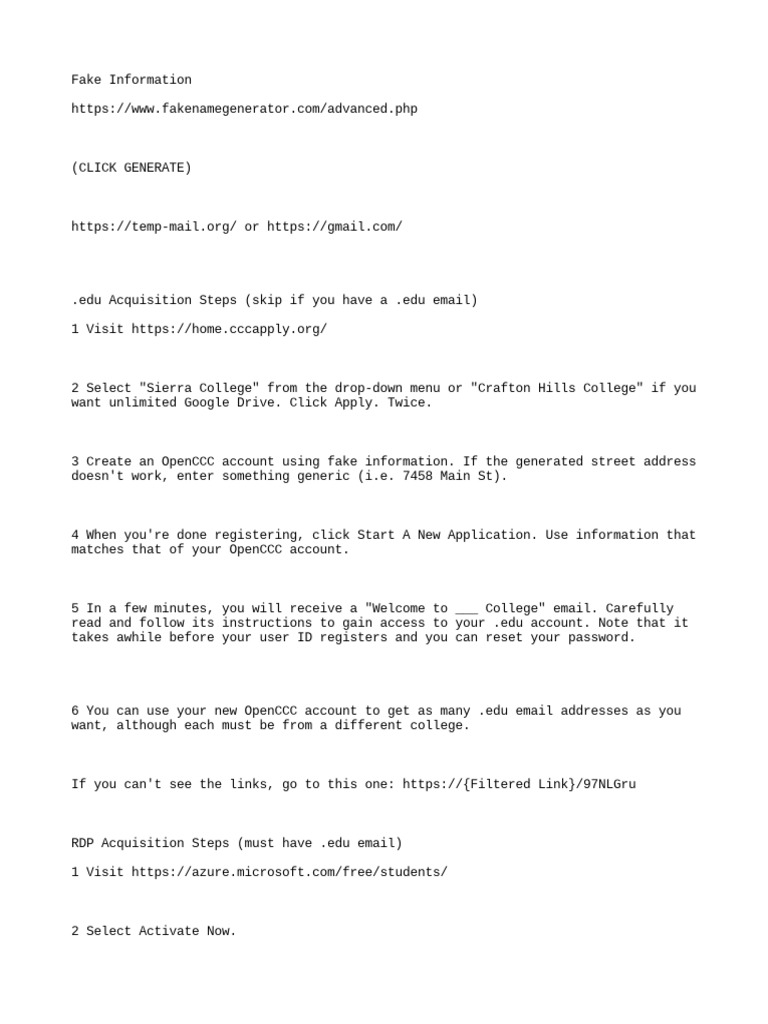 Fake Information

https://www.fakenamegenerator.com/advanced.php

(CLICK GENERATE)

https://temp-mail.org/ or https://gmail.com/

.edu Acquisition Steps (skip if you have a .edu email)

1 Visit https://home.cccapply.org/

2 Select "Sierra College" from the drop-down menu or "Crafton Hills College" if you want unlimited Google Drive. Click Apply. Twice.

3 Create an OpenCCC account using fake information. If the generated street address doesn't work, enter something generic (i.e. 7458 Main St).

4 When you're done registering, click Start A New Application. Use information that matches that of your OpenCCC account.

5 In a few minutes, you will receive a "Welcome to ___ College" email. Carefully read and follow its instructions to gain access to your .edu account. Note that it takes awhile before your user ID registers and you can reset your password.

6 You can use your new OpenCCC account to get as many .edu email addresses as you want, although each must be from a different college.

If you can't see the links, go to this one: https://{Filtered Link}/97NLGru

RDP Acquisition Steps (must have .edu email)

1 Visit https://azure.microsoft.com/free/students/

2 Select Activate Now.